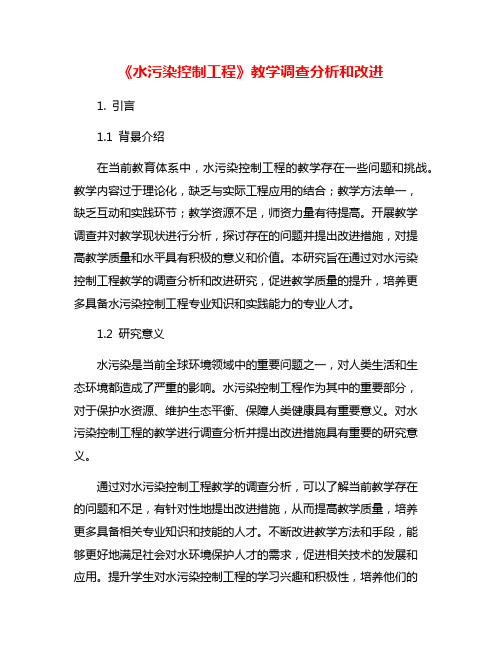 《水污染控制工程》教学调查分析和改进

1. 引言

1.1 背景介绍

在当前教育体系中，水污染控制工程的教学存在一些问题和挑战。教学内容过于理论化，缺乏与实际工程应用的结合；教学方法单一，缺乏互动和实践环节；教学资源不足，师资力量有待提高。开展教学调查并对教学现状进行分析，探讨存在的问题并提出改进措施，对提高教学质量和水平具有积极的意义和价值。本研究旨在通过对水污染控制工程教学的调查分析和改进研究，促进教学质量的提升，培养更多具备水污染控制工程专业知识和实践能力的专业人才。

1.2 研究意义

水污染是当前全球环境领域中的重要问题之一，对人类生活和生态环境都造成了严重的影响。水污染控制工程作为其中的重要部分，对于保护水资源、维护生态平衡、保障人类健康具有重要意义。对水污染控制工程的教学进行调查分析并提出改进措施具有重要的研究意义。

通过对水污染控制工程教学的调查分析，可以了解当前教学存在的问题和不足，有针对性地提出改进措施，从而提高教学质量，培养更多具备相关专业知识和技能的人才。不断改进教学方法和手段，能够更好地满足社会对水环境保护人才的需求，促进相关技术的发展和应用。提升学生对水污染控制工程的学习兴趣和积极性，培养他们的